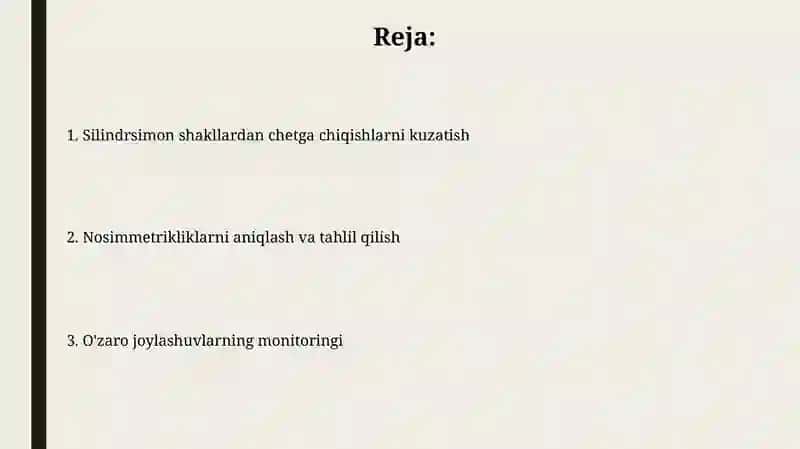 Reja:

1. Silindrsimon shakllardan chetga chiqishlarni kuzatish

2. Nosimmetrikliklarni aniqlash va tahlil qilish

3. O'zaro joylashuvlarning monitoringi